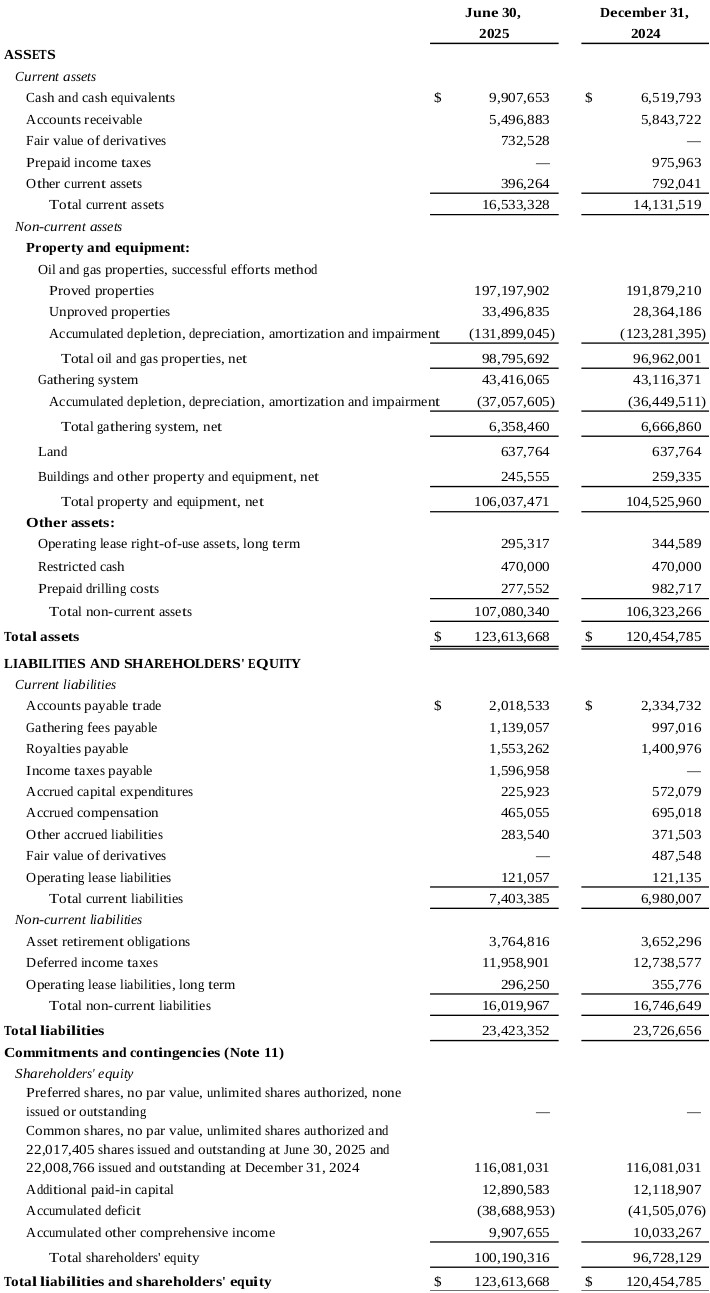 | | June 30, 2025 | December 31, 2024 |
|---|---|---|
| **ASSETS** | | |
| *Current assets* | | |
| Cash and cash equivalents | $ 9,907,653 | $ 6,519,793 |
| Accounts receivable | 5,496,883 | 5,843,722 |
| Fair value of derivatives | 732,528 | — |
| Prepaid income taxes | — | 975,963 |
| Other current assets | 396,264 | 792,041 |
| Total current assets | 16,533,328 | 14,131,519 |
| *Non-current assets* | | |
| **Property and equipment:** | | |
| Oil and gas properties, successful efforts method | | |
| Proved properties | 197,197,902 | 191,879,210 |
| Unproved properties | 33,496,835 | 28,364,186 |
| Accumulated depletion, depreciation, amortization and impairment | (131,899,045) | (123,281,395) |
| Total oil and gas properties, net | 98,795,692 | 96,962,001 |
| Gathering system | 43,416,065 | 43,116,371 |
| Accumulated depletion, depreciation, amortization and impairment | (37,057,605) | (36,449,511) |
| Total gathering system, net | 6,358,460 | 6,666,860 |
| Land | 637,764 | 637,764 |
| Buildings and other property and equipment, net | 245,555 | 259,335 |
| Total property and equipment, net | 106,037,471 | 104,525,960 |
| **Other assets:** | | |
| Operating lease right-of-use assets, long term | 295,317 | 344,589 |
| Restricted cash | 470,000 | 470,000 |
| Prepaid drilling costs | 277,552 | 982,717 |
| Total non-current assets | 107,080,340 | 106,323,266 |
| **Total assets** | $ 123,613,668 | $ 120,454,785 |
| **LIABILITIES AND SHAREHOLDERS' EQUITY** | | |
| *Current liabilities* | | |
| Accounts payable trade | $ 2,018,533 | $ 2,334,732 |
| Gathering fees payable | 1,139,057 | 997,016 |
| Royalties payable | 1,553,262 | 1,400,976 |
| Income taxes payable | 1,596,958 | — |
| Accrued capital expenditures | 225,923 | 572,079 |
| Accrued compensation | 465,055 | 695,018 |
| Other accrued liabilities | 283,540 | 371,503 |
| Fair value of derivatives | — | 487,548 |
| Operating lease liabilities | 121,057 | 121,135 |
| Total current liabilities | 7,403,385 | 6,980,007 |
| *Non-current liabilities* | | |
| Asset retirement obligations | 3,764,816 | 3,652,296 |
| Deferred income taxes | 11,958,901 | 12,738,577 |
| Operating lease liabilities, long term | 296,250 | 355,776 |
| Total non-current liabilities | 16,019,967 | 16,746,649 |
| **Total liabilities** | 23,423,352 | 23,726,656 |
| **Commitments and contingencies (Note 11)** | | |
| *Shareholders' equity* | | |
| Preferred shares, no par value, unlimited shares authorized, none issued or outstanding | — | — |
| Common shares, no par value, unlimited shares authorized and 22,017,405 shares issued and outstanding at June 30, 2025 and 22,008,766 issued and outstanding at December 31, 2024 | 116,081,031 | 116,081,031 |
| Additional paid-in capital | 12,890,583 | 12,118,907 |
| Accumulated deficit | (38,688,953) | (41,505,076) |
| Accumulated other comprehensive income | 9,907,655 | 10,033,267 |
| Total shareholders' equity | 100,190,316 | 96,728,129 |
| **Total liabilities and shareholders' equity** | $ 123,613,668 | $ 120,454,785 |